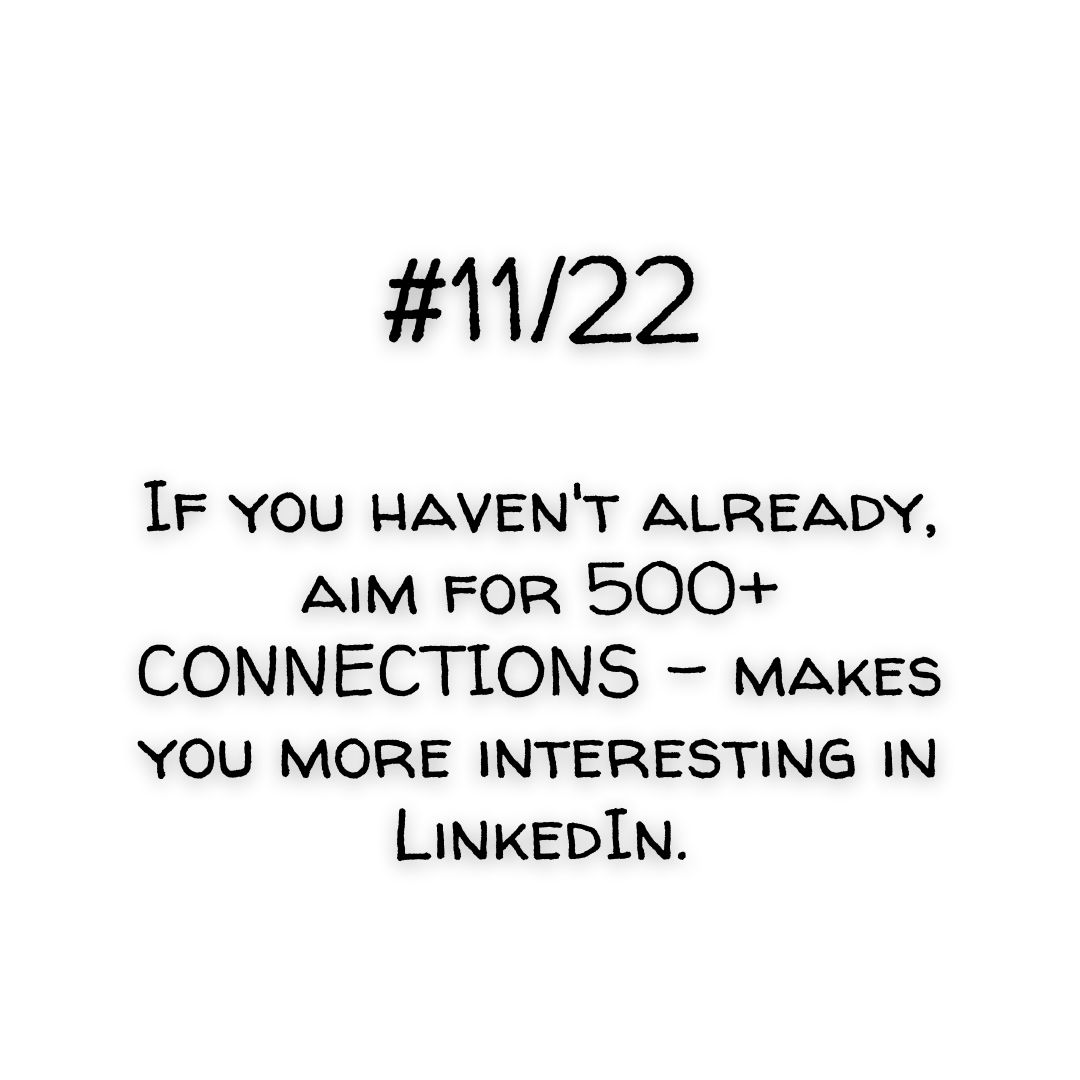 #11/22

If you haven't already, aim for 500+ CONNECTIONS - makes you more interesting in LinkedIn.